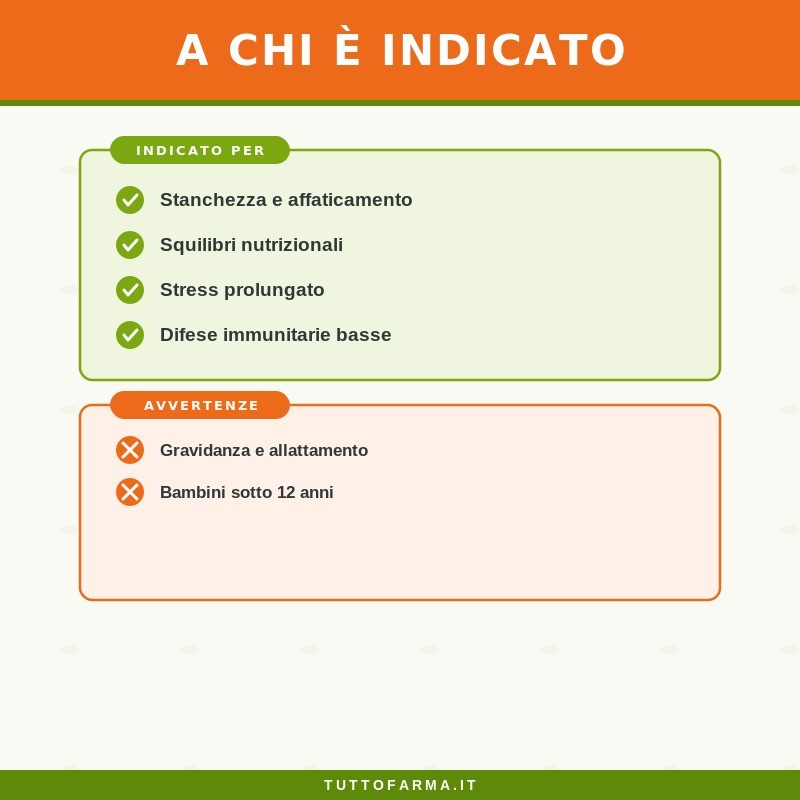 A CHI È INDICATO

INDICATO PER

Stanchezza e affaticamento

Squilibri nutrizionali

Stress prolungato

Difese immunitarie basse

AVVERTENZE

Gravidanza e allattamento

Bambini sotto 12 anni

TUTTOFARMA.IT